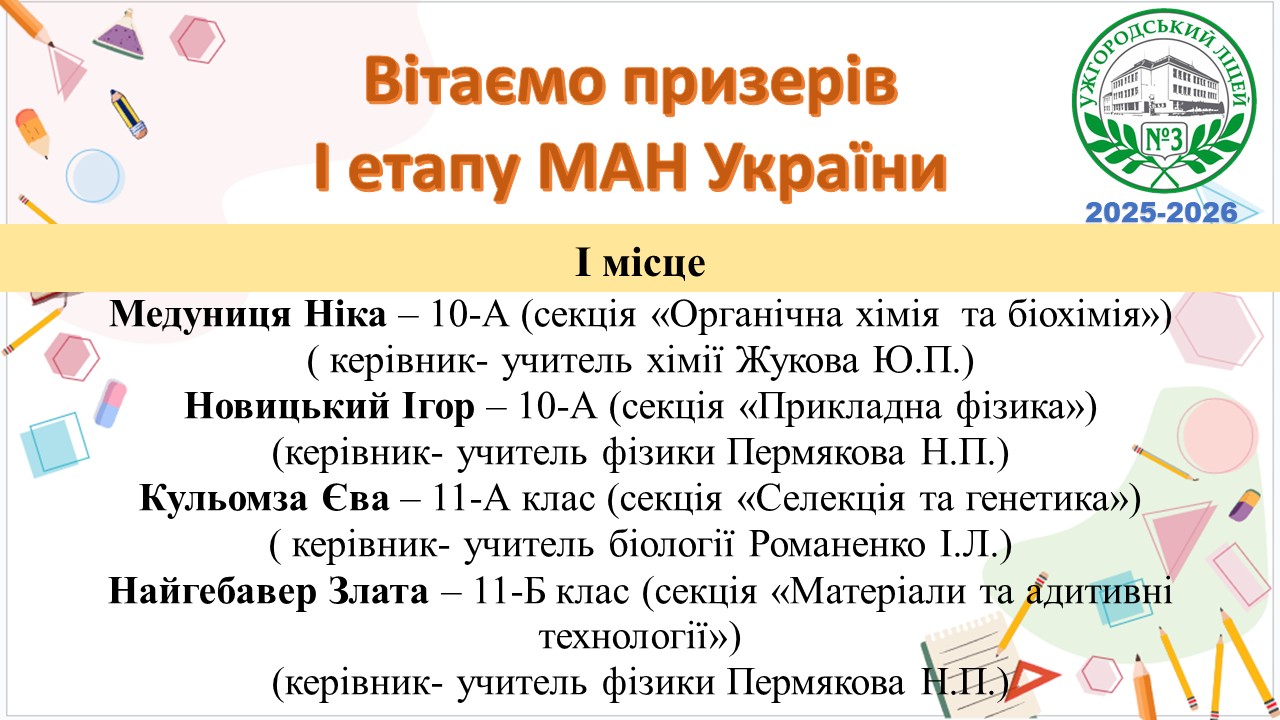 Вітаємо призерів
І етапу МАН України

УЖГОРОДСЬКИЙ ЛІЦЕЙ
№3
2025-2026

І місце

Медуниця Ніка – 10-А (секція «Органічна хімія та біохімія»)
( керівник- учитель хімії Жукова Ю.П.)
Новицький Ігор – 10-А (секція «Прикладна фізика»)
(керівник- учитель фізики Пермякова Н.П.)
Кульомза Єва – 11-А клас (секція «Селекція та генетика»)
( керівник- учитель біології Романенко І.Л.)
Найгебавер Злата – 11-Б клас (секція «Матеріали та адитивні технології»)
(керівник- учитель фізики Пермякова Н.П.)